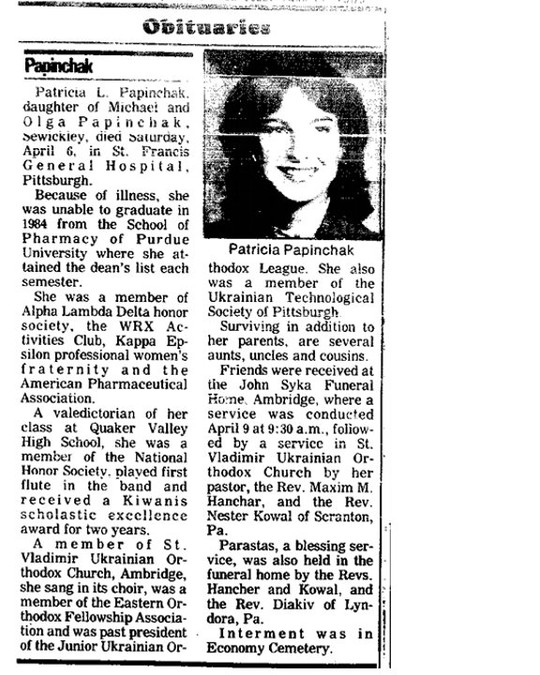 Obituaries

Papinchak

Patricia L. Papinchak, daughter of Michael and Olga Papinchak, Sewickley, died Saturday, April 6, in St. Francis General Hospital, Pittsburgh.

Because of illness, she was unable to graduate in 1984 from the School of Pharmacy of Purdue University where she attained the dean's list each semester.

She was a member of Alpha Lambda Delta honor society, the WRX Activities Club, Kappa Epsilon professional women's fraternity and the American Pharmaceutical Association.

A valedictorian of her class at Quaker Valley High School, she was a member of the National Honor Society, played first flute in the band and received a Kiwanis scholastic excellence award for two years.

A member of St. Vladimir Ukrainian Orthodox Church, Ambridge, she sang in its choir, was a member of the Eastern Orthodox Fellowship Association and was past president of the Junior Ukrainian Orthodox League. She also was a member of the Ukrainian Technological Society of Pittsburgh.

Patricia Papinchak

Surviving in addition to her parents, are several aunts, uncles and cousins.

Friends were received at the John Syka Funeral Home, Ambridge, where a service was conducted April 9 at 9:30 a.m., followed by a service in St. Vladimir Ukrainian Orthodox Church by her pastor, the Rev. Maxim M. Hanchar, and the Rev. Nester Kowal of Scranton, Pa.

Parastas, a blessing service, was also held in the funeral home by the Revs. Hancher and Kowal, and the Rev. Diakiv of Lyndora, Pa.

Interment was in Economy Cemetery.